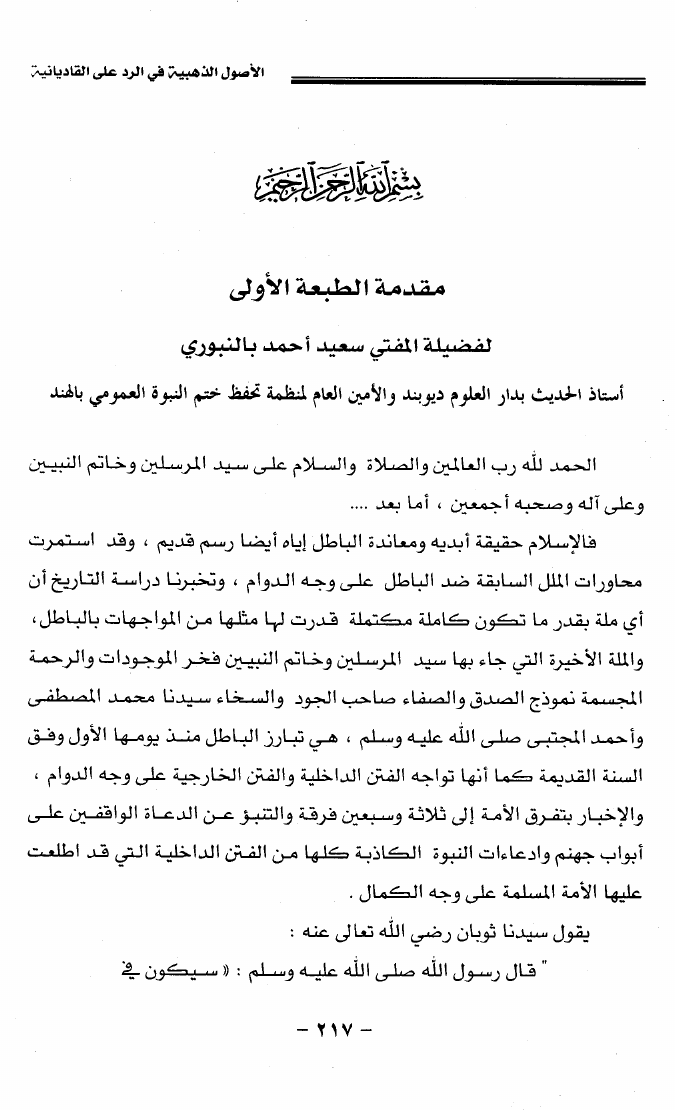 الأصول الذهبية في الرد على القاديانية

بسم الله الرحمن الرحيم

مقدمة الطبعة الأولى

لفضيلة المفتي سعيد أحمد بالنبوري

أستاذ الحديث بدار العلوم ديوبند والأمين العام لمنظمة تحفظ ختم النبوة العمومي بالهند

الحمد لله رب العالمين والصلاة والسلام على سيد المرسلين وخاتم النبيين وعلى آله وصحبه أجمعين ، أما بعد ....

فالإسلام حقيقة أبديه ومعاندة الباطل إياه أيضا رسم قديم ، وقد استمرت محاورات الملل السابقة ضد الباطل على وجه الدوام ، وتخبرنا دراسة التاريخ أن أي ملة بقدر ما تكون كاملة مكتملة قدرت لها مثلها من المواجهات بالباطل، والملة الأخيرة التي جاء بها سيد المرسلين وخاتم النبيين فخر الموجودات والرحمة المجسمة نموذج الصدق والصفاء صاحب الجود والسخاء سيدنا محمد المصطفى وأحمد المجتبى صلى الله عليه وسلم ، هي تبارز الباطل منذ يومها الأول وفق السنة القديمة كما أنها تواجه الفتن الداخلية والفتن الخارجية على وجه الدوام ، والإخبار بتفرق الأمة إلى ثلاثة وسبعين فرقة والتنبؤ عن الدعاة الواقفين على أبواب جهنم وادعاءات النبوة الكاذبة كلها من الفتن الداخلية التي قد اطلعت عليها الأمة المسلمة على وجه الكمال .

يقول سيدنا ثوبان رضي الله تعالى عنه :

" قال رسول الله صلى الله عليه وسلم : « سيكون في

- ٢١٧ -